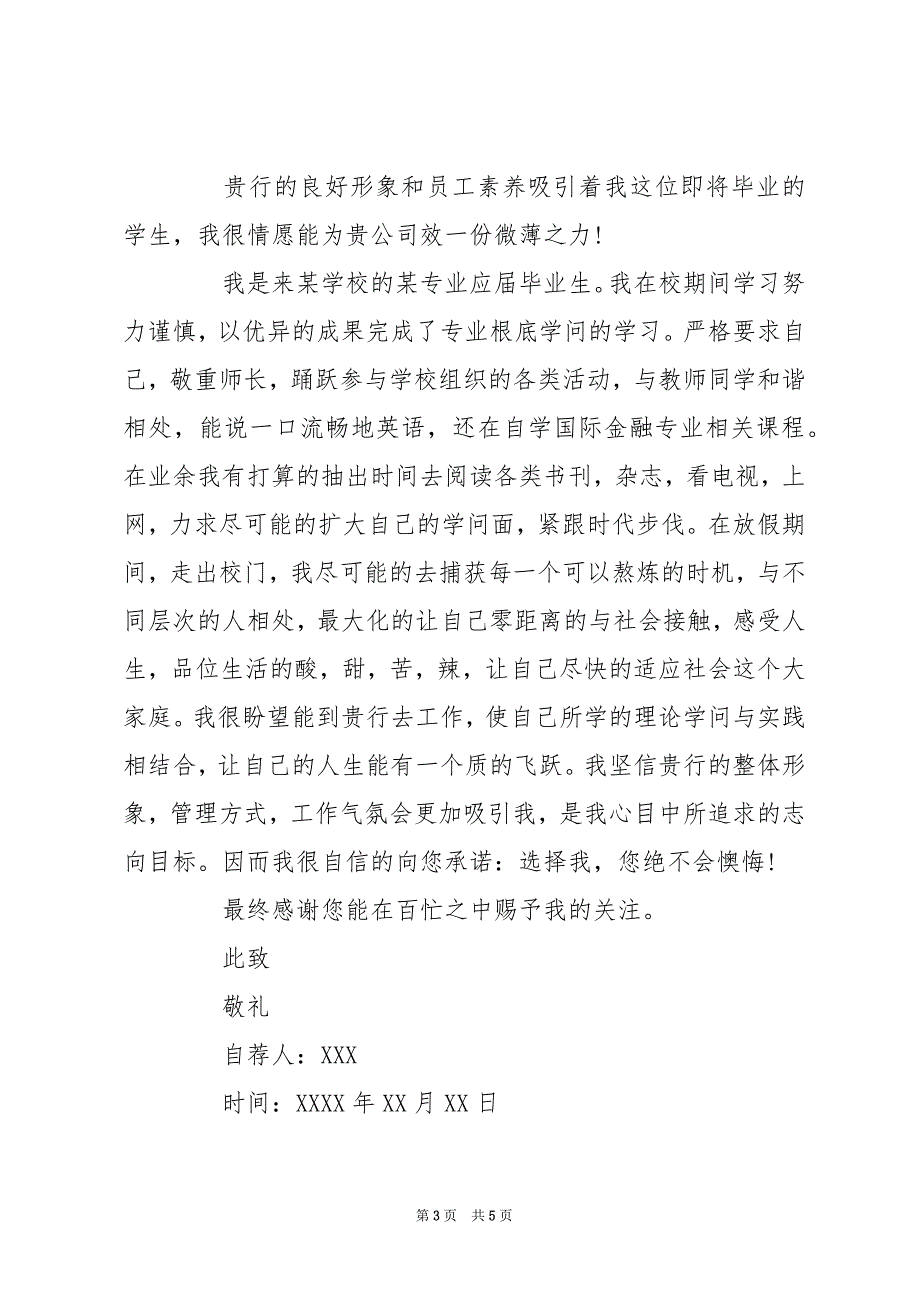 贵行的良好形象和员工素养吸引着我这位即将毕业的学生，我很情愿能为贵公司效一份微薄之力！

我是来某学校的某专业应届毕业生。我在校期间学习努力谨慎，以优异的成果完成了专业根底学问的学习。严格要求自己，敬重师长，踊跃参与学校组织的各类活动，与教师同学和谐相处，能说一口流畅地英语，还在自学国际金融专业相关课程。在业余我有打算的抽出时间去阅读各类书刊，杂志，看电视，上网，力求尽可能的扩大自己的学问面，紧跟时代步伐。在放假期间，走出校门，我尽可能的去捕获每一个可以熬炼的时机，与不同层次的人相处，最大化的让自己零距离的与社会接触，感受人生，品位生活的酸，甜，苦，辣，让自己尽快的适应社会这个大家庭。我很盼望能到贵行去工作，使自己所学的理论学问与实践相结合，让自己的人生能有一个质的飞跃。我坚信贵行的整体形象，管理方式，工作气氛会更加吸引我，是我心目中所追求的志向目标。因而我很自信的向您承诺：选择我，您绝不会懊悔！

最终感谢您能在百忙之中赐予我的关注。

此致

敬礼

自荐人：XXX

时间：XXXX 年 XX 月 XX 日

第 3 页 共 5 页